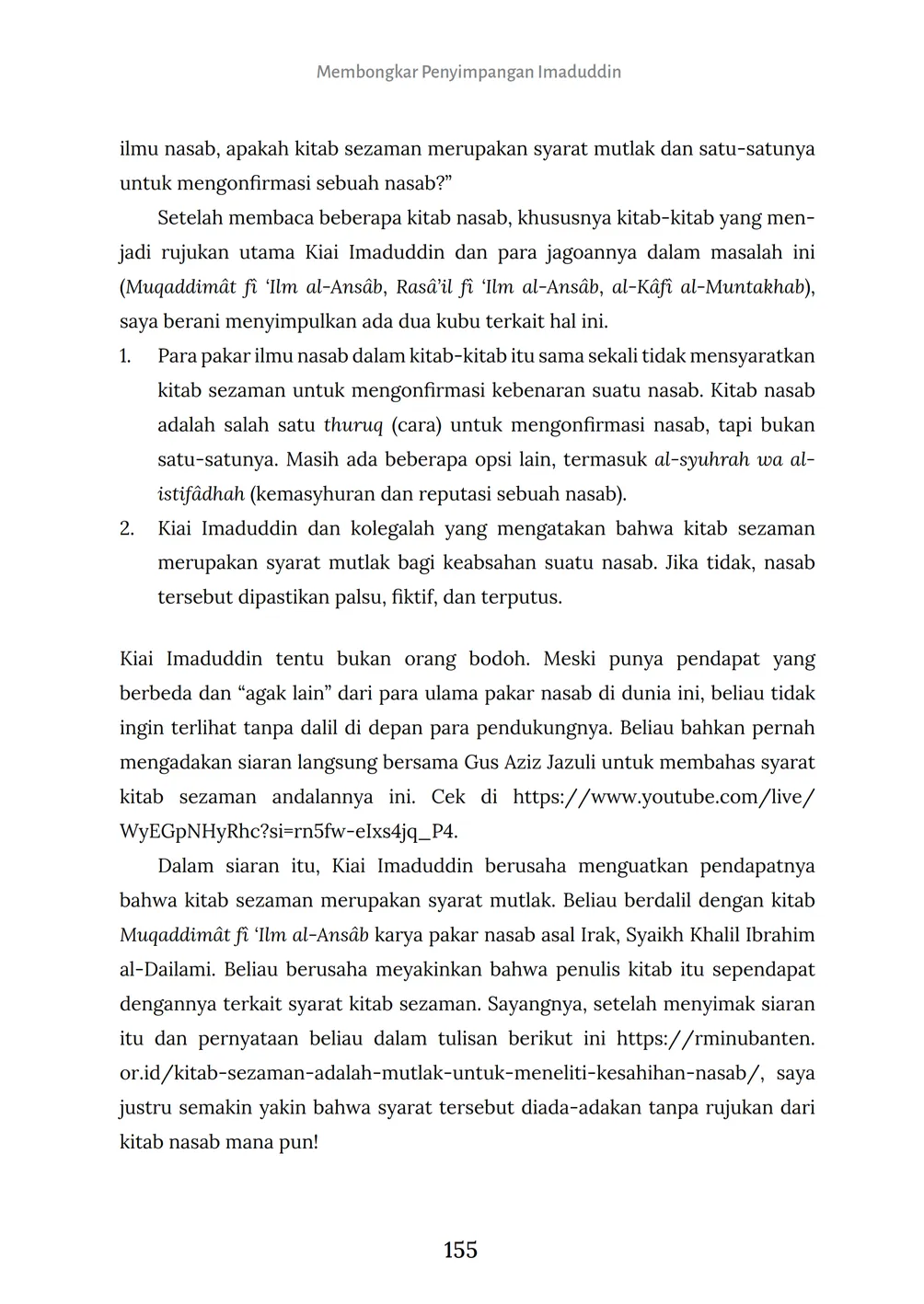 Membongkar Penyimpangan Imaduddin

ilmu nasab, apakah kitab sezaman merupakan syarat mutlak dan satu-satunya untuk mengonfirmasi sebuah nasab?”

Setelah membaca beberapa kitab nasab, khususnya kitab-kitab yang menjadi rujukan utama Kiai Imaduddin dan para jagoannya dalam masalah ini (Muqaddimât fî ‘Ilm al-Ansâb, Rasâ’il fî ‘Ilm al-Ansâb, al-Kâfî al-Muntakhab), saya berani menyimpulkan ada dua kubu terkait hal ini.

1. Para pakar ilmu nasab dalam kitab-kitab itu sama sekali tidak mensyaratkan kitab sezaman untuk mengonfirmasi kebenaran suatu nasab. Kitab nasab adalah salah satu thuruq (cara) untuk mengonfirmasi nasab, tapi bukan satu-satunya. Masih ada beberapa opsi lain, termasuk al-syuhrah wa al-istifâdhah (kemasyhuran dan reputasi sebuah nasab).
2. Kiai Imaduddin dan kolegalah yang mengatakan bahwa kitab sezaman merupakan syarat mutlak bagi keabsahan suatu nasab. Jika tidak, nasab tersebut dipastikan palsu, fiktif, dan terputus.

Kiai Imaduddin tentu bukan orang bodoh. Meski punya pendapat yang berbeda dan “agak lain” dari para ulama pakar nasab di dunia ini, beliau tidak ingin terlihat tanpa dalil di depan para pendukungnya. Beliau bahkan pernah mengadakan siaran langsung bersama Gus Aziz Jazuli untuk membahas syarat kitab sezaman andalannya ini. Cek di https://www.youtube.com/live/WyEGpNHyRhc?si=rn5fw-eIxs4jq_P4.

Dalam siaran itu, Kiai Imaduddin berusaha menguatkan pendapatnya bahwa kitab sezaman merupakan syarat mutlak. Beliau berdalil dengan kitab Muqaddimât fî ‘Ilm al-Ansâb karya pakar nasab asal Irak, Syaikh Khalil Ibrahim al-Dailami. Beliau berusaha meyakinkan bahwa penulis kitab itu sependapat dengannya terkait syarat kitab sezaman. Sayangnya, setelah menyimak siaran itu dan pernyataan beliau dalam tulisan berikut ini https://rminubanten.or.id/kitab-sezaman-adalah-mutlak-untuk-meneliti-kesahihan-nasab/, saya justru semakin yakin bahwa syarat tersebut diada-adakan tanpa rujukan dari kitab nasab mana pun!

155